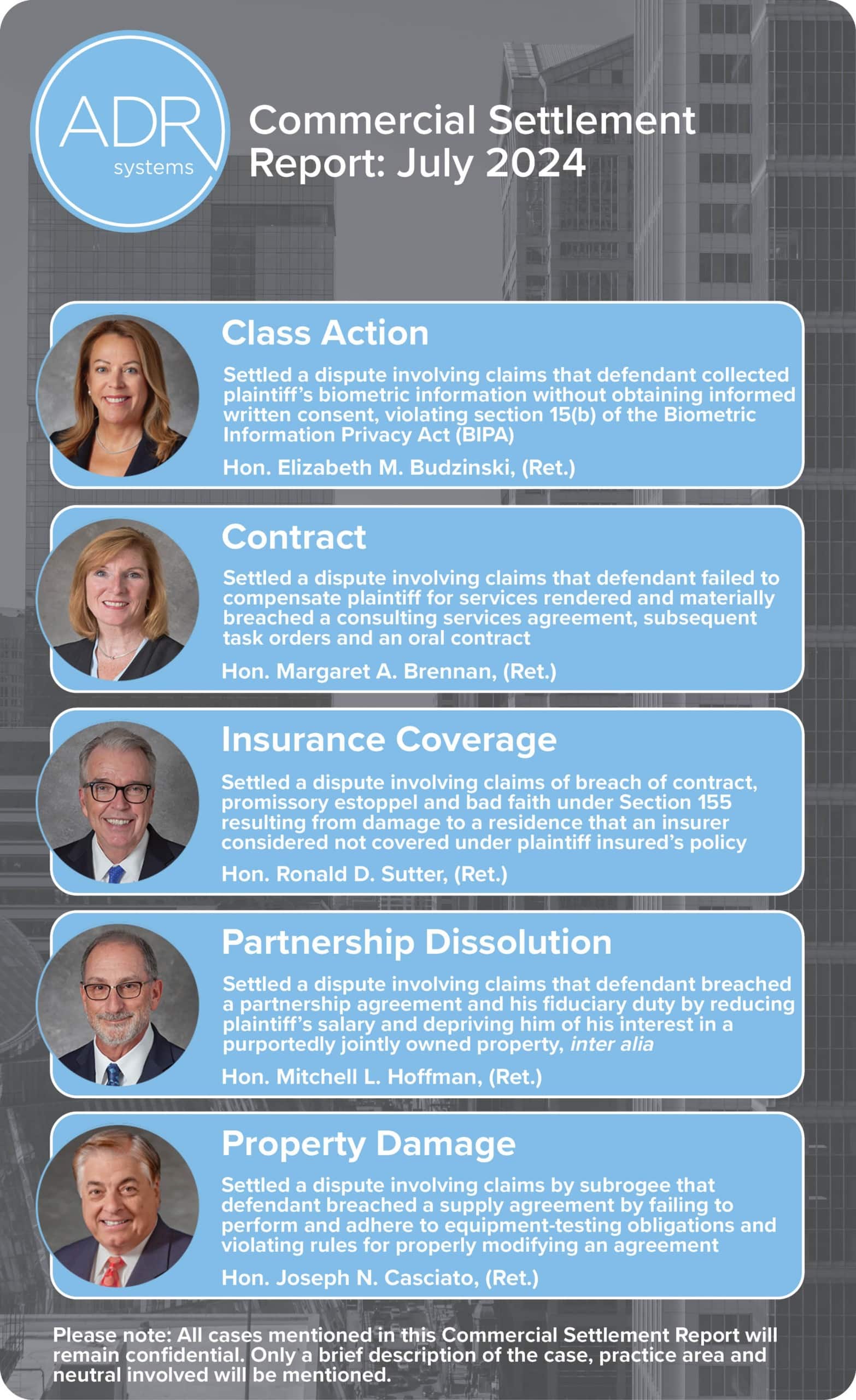 ADR systems

Commercial Settlement Report: July 2024

Class Action

Settled a dispute involving claims that defendant collected plaintiff's biometric information without obtaining informed written consent, violating section 15(b) of the Biometric Information Privacy Act (BIPA)

Hon. Elizabeth M. Budzinski, (Ret.)

Contract

Settled a dispute involving claims that defendant failed to compensate plaintiff for services rendered and materially breached a consulting services agreement, subsequent task orders and an oral contract

Hon. Margaret A. Brennan, (Ret.)

Insurance Coverage

Settled a dispute involving claims of breach of contract, promissory estoppel and bad faith under Section 155 resulting from damage to a residence that an insurer considered not covered under plaintiff insured's policy

Hon. Ronald D. Sutter, (Ret.)

Partnership Dissolution

Settled a dispute involving claims that defendant breached a partnership agreement and his fiduciary duty by reducing plaintiff's salary and depriving him of his interest in a purportedly jointly owned property, inter alia

Hon. Mitchell L. Hoffman, (Ret.)

Property Damage

Settled a dispute involving claims by subrogee that defendant breached a supply agreement by failing to perform and adhere to equipment-testing obligations and violating rules for properly modifying an agreement

Hon. Joseph N. Casciato, (Ret.)

Please note: All cases mentioned in this Commercial Settlement Report will remain confidential. Only a brief description of the case, practice area and neutral involved will be mentioned.